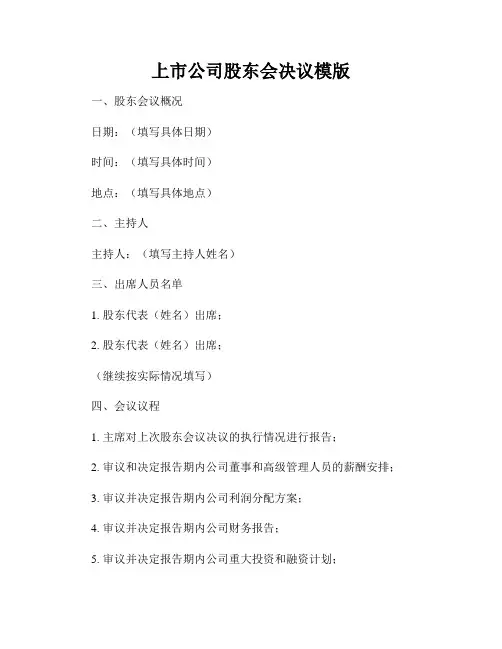 上市公司股东会决议模版

一、股东会议概况

日期：（填写具体日期）

时间：（填写具体时间）

地点：（填写具体地点）

二、主持人

主持人：（填写主持人姓名）

三、出席人员名单

1. 股东代表（姓名）出席；

2. 股东代表（姓名）出席；

（继续按实际情况填写）

四、会议议程

1. 主席对上次股东会议决议的执行情况进行报告；

2. 审议和决定报告期内公司董事和高级管理人员的薪酬安排；

3. 审议并决定报告期内公司利润分配方案；

4. 审议并决定报告期内公司财务报告；

5. 审议并决定报告期内公司重大投资和融资计划；